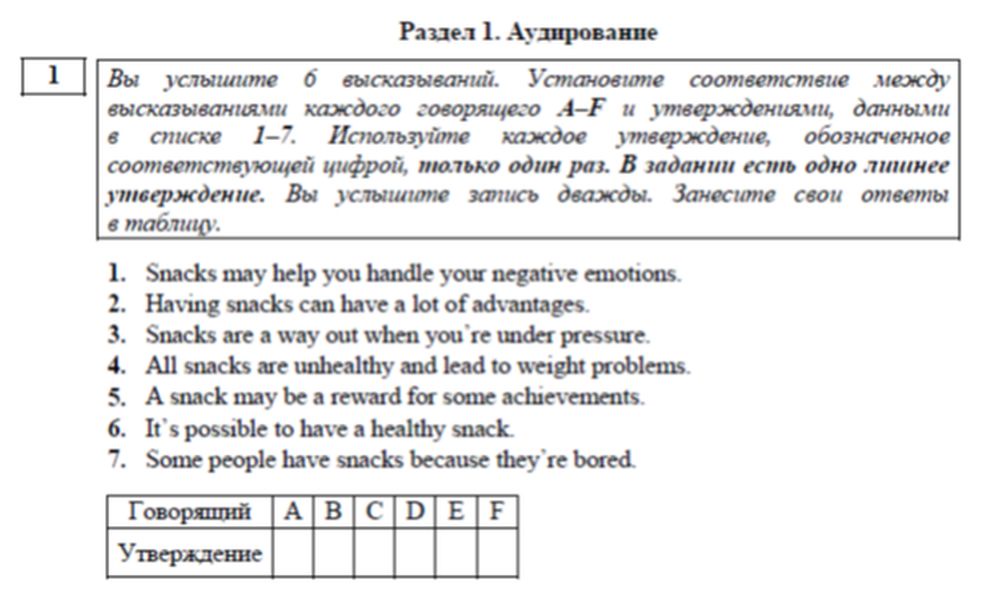 Раздел 1. Аудирование

1

Вы услышите 6 высказываний. Установите соответствие между высказываниями каждого говорящего A–F и утверждениями, данными в списке 1–7. Используйте каждое утверждение, обозначенное соответствующей цифрой, только один раз. В задании есть одно лишнее утверждение. Вы услышите запись дважды. Занесите свои ответы в таблицу.

1. Snacks may help you handle your negative emotions.
2. Having snacks can have a lot of advantages.
3. Snacks are a way out when you're under pressure.
4. All snacks are unhealthy and lead to weight problems.
5. A snack may be a reward for some achievements.
6. It's possible to have a healthy snack.
7. Some people have snacks because they're bored.

| Говорящий | A | B | C | D | E | F |
|---|---|---|---|---|---|---|
| Утверждение | | | | | | |